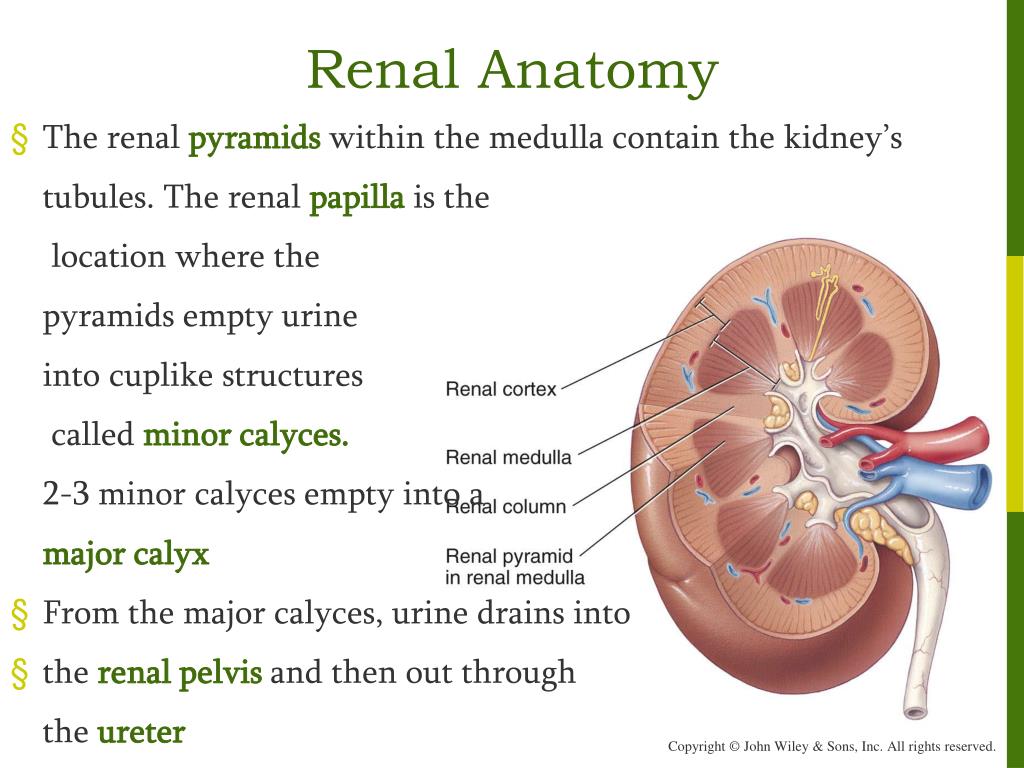 Renal Anatomy

§ The renal pyramids within the medulla contain the kidney's tubules. The renal papilla is the location where the pyramids empty urine into cuplike structures called minor calyces. 2-3 minor calyces empty into a major calyx

§ From the major calyces, urine drains into

§ the renal pelvis and then out through the ureter

Renal cortex

Renal medulla

Renal column

Renal pyramid in renal medulla

Copyright © John Wiley & Sons, Inc. All rights reserved.